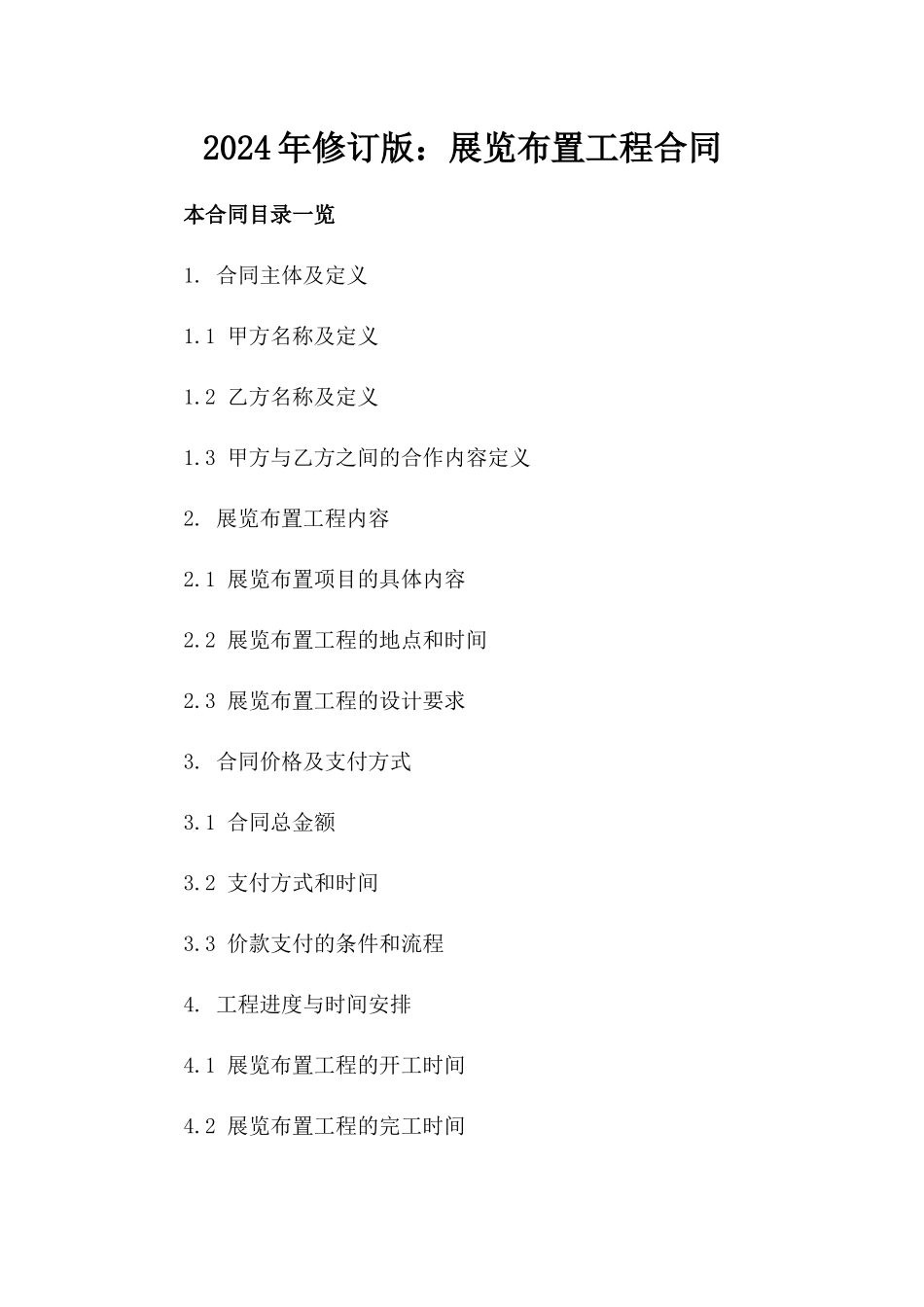 2024年修订版：展览布置工程合同

本合同目录一览

1. 合同主体及定义

1.1 甲方名称及定义

1.2 乙方名称及定义

1.3 甲方与乙方之间的合作内容定义

2. 展览布置工程内容

2.1 展览布置项目的具体内容

2.2 展览布置工程的地点和时间

2.3 展览布置工程的设计要求

3. 合同价格及支付方式

3.1 合同总金额

3.2 支付方式和时间

3.3 价款支付的条件和流程

4. 工程进度与时间安排

4.1 展览布置工程的开工时间

4.2 展览布置工程的完工时间